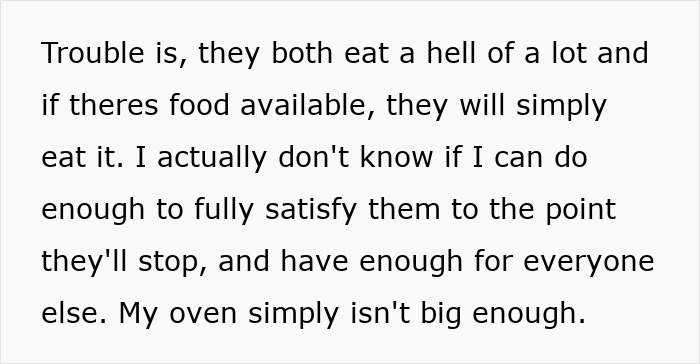 Trouble is, they both eat a hell of a lot and if theres food available, they will simply eat it. I actually don't know if I can do enough to fully satisfy them to the point they'll stop, and have enough for everyone else. My oven simply isn't big enough.